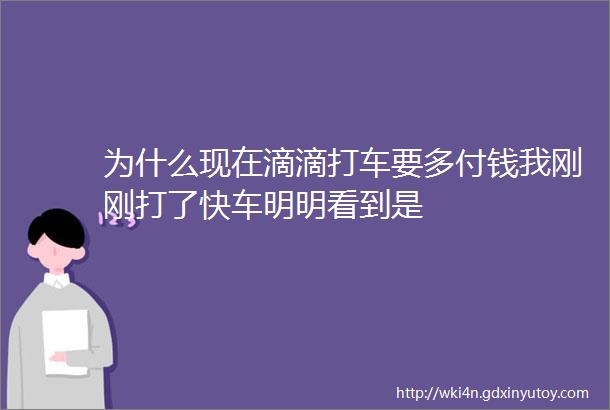 为什么现在滴滴打车要多付钱我刚刚打了快车明明看到是

123

http://wki4n.gdxinyutoy.com